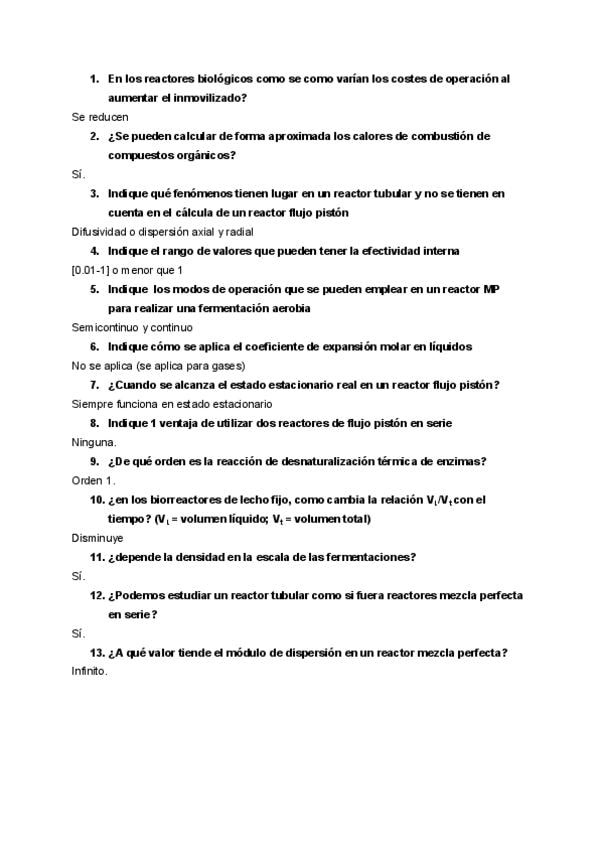 1. En los reactores biológicos como se como varían los costes de operación al aumentar el inmovilizado?

Se reducen

2. ¿Se pueden calcular de forma aproximada los calores de combustión de compuestos orgánicos?

Sí.

3. Indique qué fenómenos tienen lugar en un reactor tubular y no se tienen en cuenta en el cálcula de un reactor flujo pistón

Difusividad o dispersión axial y radial

4. Indique el rango de valores que pueden tener la efectividad interna

[0.01-1] o menor que 1

5. Indique los modos de operación que se pueden emplear en un reactor MP para realizar una fermentación aerobia

Semicontinuo y continuo

6. Indique cómo se aplica el coeficiente de expansión molar en líquidos

No se aplica (se aplica para gases)

7. ¿Cuando se alcanza el estado estacionario real en un reactor flujo pistón?

Siempre funciona en estado estacionario

8. Indique 1 ventaja de utilizar dos reactores de flujo pistón en serie

Ninguna.

9. ¿De qué orden es la reacción de desnaturalización térmica de enzimas?

Orden 1.

10. ¿en los biorreactores de lecho fijo, como cambia la relación $V_l/V_t$ con el tiempo? ($V_L$ = volumen líquido; $V_t$ = volumen total)

Disminuye

11. ¿depende la densidad en la escala de las fermentaciones?

Sí.

12. ¿Podemos estudiar un reactor tubular como si fuera reactores mezcla perfecta en serie?

Sí.

13. ¿A qué valor tiende el módulo de dispersión en un reactor mezcla perfecta?

Infinito.